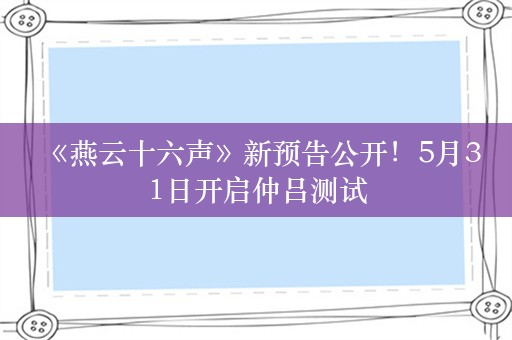 《燕云十六声》新预告公开！5月31日开启仲吕测试